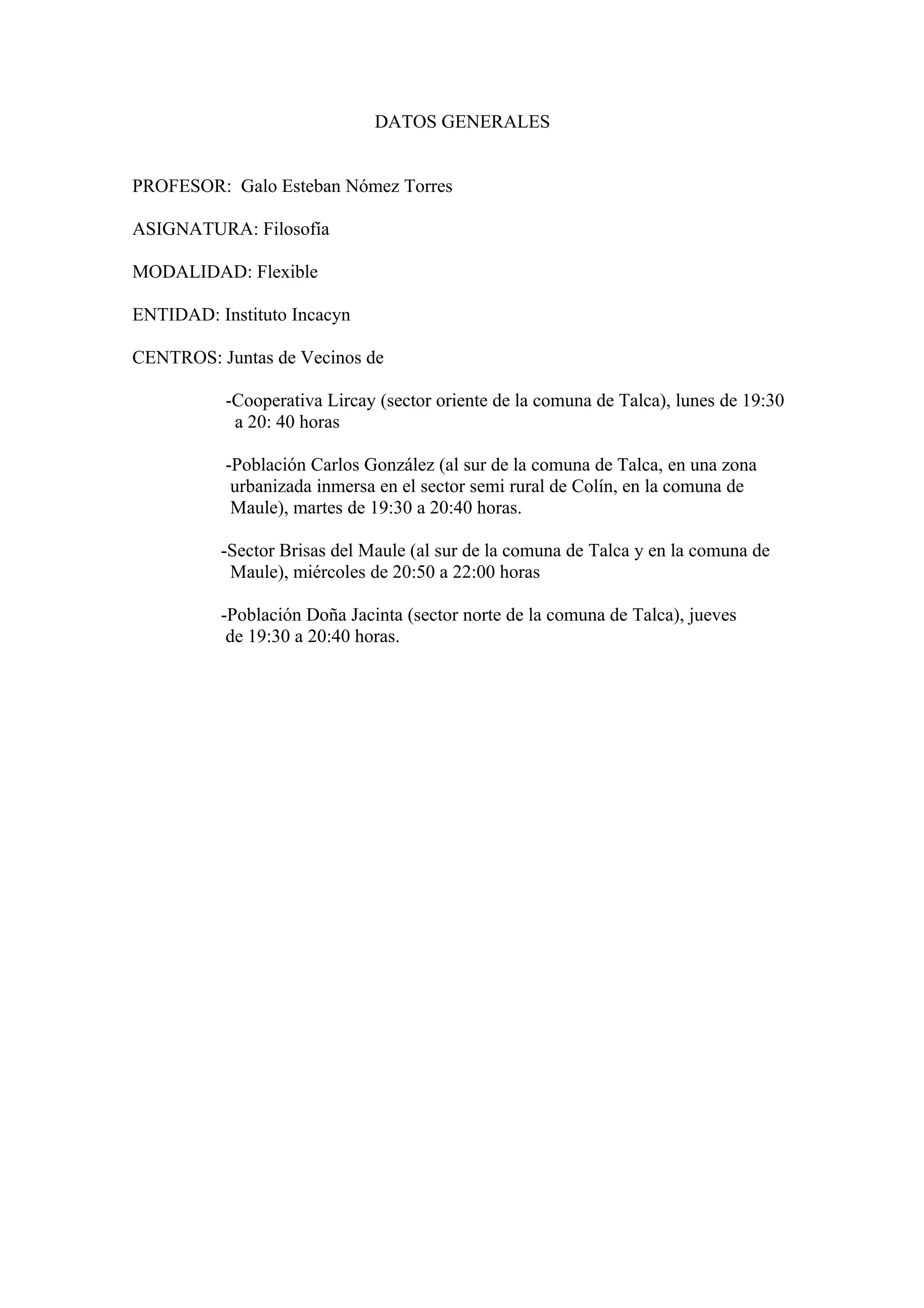 DATOS GENERALES

PROFESOR: Galo Esteban Nómez Torres

ASIGNATURA: Filosofía

MODALIDAD: Flexible

ENTIDAD: Instituto Incacyn

CENTROS: Juntas de Vecinos de

-Cooperativa Lircay (sector oriente de la comuna de Talca), lunes de 19:30 a 20: 40 horas

-Población Carlos González (al sur de la comuna de Talca, en una zona urbanizada inmersa en el sector semi rural de Colín, en la comuna de Maule), martes de 19:30 a 20:40 horas.

-Sector Brisas del Maule (al sur de la comuna de Talca y en la comuna de Maule), miércoles de 20:50 a 22:00 horas

-Población Doña Jacinta (sector norte de la comuna de Talca), jueves de 19:30 a 20:40 horas.